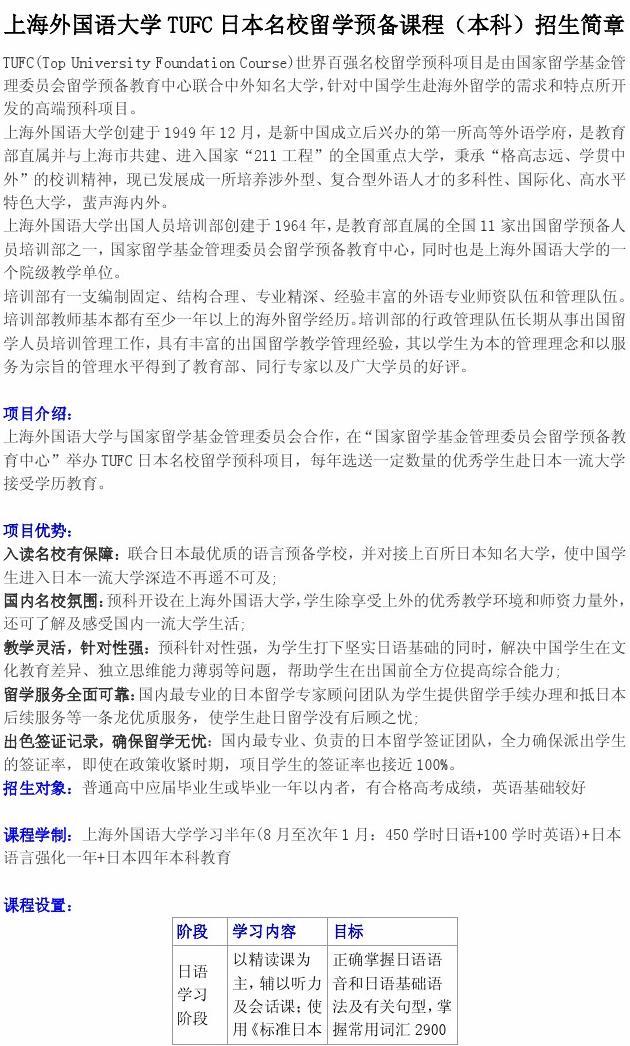 上海外国语大学 TUFC 日本名校留学预备课程（本科）招生简章

TUFC(Top University Foundation Course)世界百强名校留学预科项目是由国家留学基金管理委员会留学预备教育中心联合中外知名大学,针对中国学生赴海外留学的需求和特点所开发的高端预科项目。

上海外国语大学创建于 1949 年 12 月，是新中国成立后兴办的第一所高等外语学府，是教育部直属并与上海市共建、进入国家“211 工程”的全国重点大学，秉承“格高志远、学贯中外”的校训精神，现已发展成一所培养涉外型、复合型外语人才的多科性、国际化、高水平特色大学，蜚声海内外。

上海外国语大学出国人员培训部创建于 1964 年，是教育部直属的全国 11 家出国留学预备人员培训部之一，国家留学基金管理委员会留学预备教育中心，同时也是上海外国语大学的一个院级教学单位。

培训部有一支编制固定、结构合理、专业精深、经验丰富的外语专业师资队伍和管理队伍。培训部教师基本都有至少一年以上的海外留学经历。培训部的行政管理队伍长期从事出国留学人员培训管理工作，具有丰富的出国留学教学管理经验，其以学生为本的管理理念和以服务为宗旨的管理水平得到了教育部、同行专家以及广大学员的好评。

项目介绍：
上海外国语大学与国家留学基金管理委员会合作，在“国家留学基金管理委员会留学预备教育中心”举办 TUFC 日本名校留学预科项目，每年选送一定数量的优秀学生赴日本一流大学接受学历教育。

项目优势：
入读名校有保障：联合日本最优质的语言预备学校，并对接上百所日本知名大学，使中国学生进入日本一流大学深造不再遥不可及；
国内名校氛围：预科开设在上海外国语大学，学生除享受上外的优秀教学环境和师资力量外，还可了解及感受国内一流大学生活；
教学灵活，针对性强：预科针对性强，为学生打下坚实日语基础的同时，解决中国学生在文化教育差异、独立思维能力薄弱等问题，帮助学生在出国前全方位提高综合能力；
留学服务全面可靠：国内最专业的日本留学专家顾问团队为学生提供留学手续办理和抵日本后续服务等一条龙优质服务，使学生赴日留学没有后顾之忧；
出色签证记录，确保留学无忧：国内最专业、负责的日本留学签证团队，全力确保派出学生的签证率，即使在政策收紧时期，项目学生的签证率也接近 100%。
招生对象：普通高中应届毕业生或毕业一年以内者，有合格高考成绩，英语基础较好

课程学制：上海外国语大学学习半年(8 月至次年 1 月：450 学时日语+100 学时英语)+日本语言强化一年+日本四年本科教育

课程设置：

| 阶段 | 学习内容 | 目标 |
|---|---|---|
| 日语学习阶段 | 以精读课为主，辅以听力及会话课；使用《标准日本 | 正确掌握日语语音和日语基础语法及有关句型，掌握常用词汇 2900 |